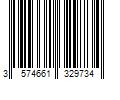 3 574661 329734